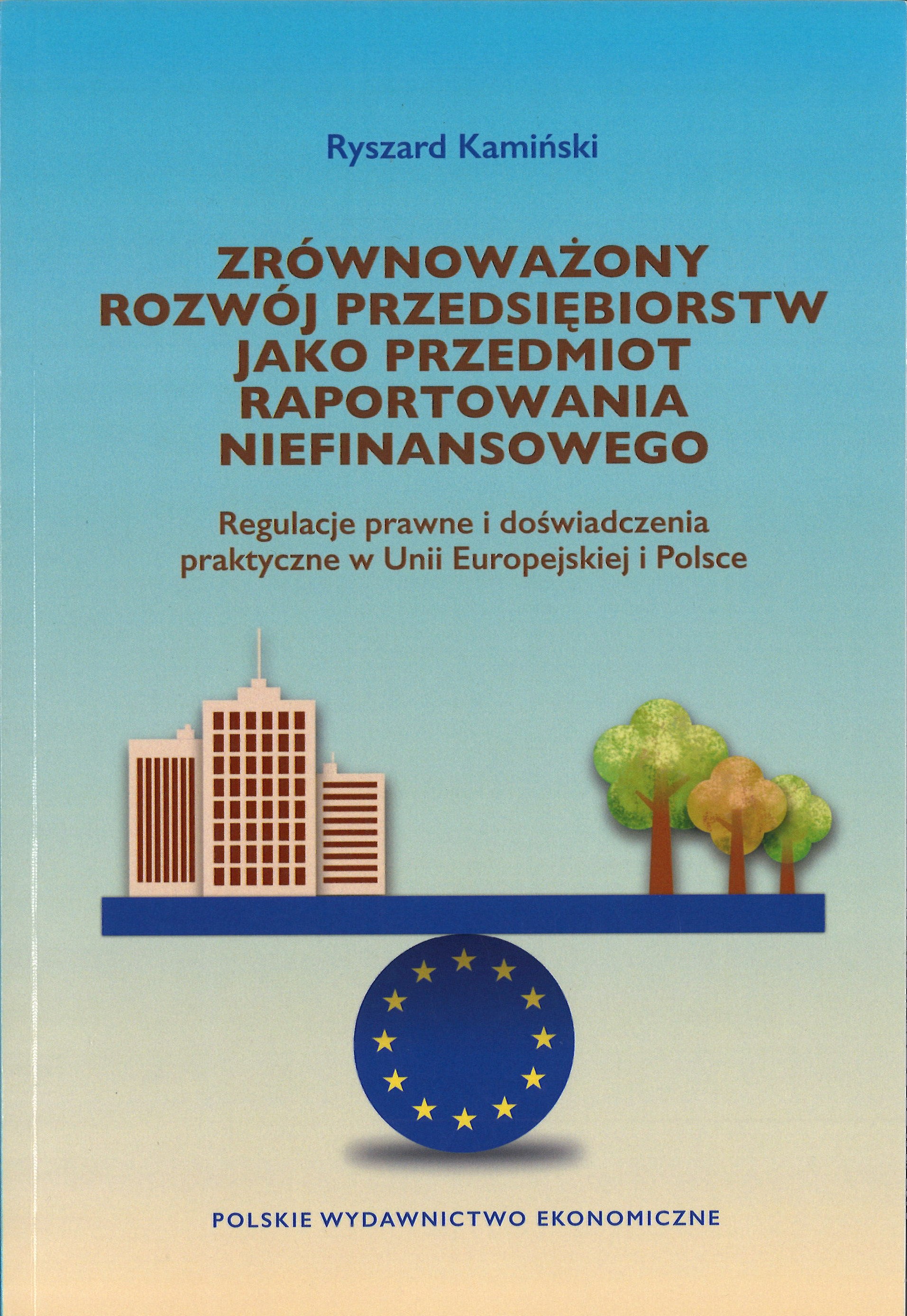 Ryszard Kamiński

ZRÓWNOWAŻONY
ROZWÓJ PRZEDSIĘBIORSTW
JAKO PRZEDMIOT
RAPORTOWANIA
NIEFINANSOWEGO

Regulacje prawne i doświadczenia
praktyczne w Unii Europejskiej i Polsce

POLSKIE WYDAWNICTWO EKONOMICZNE